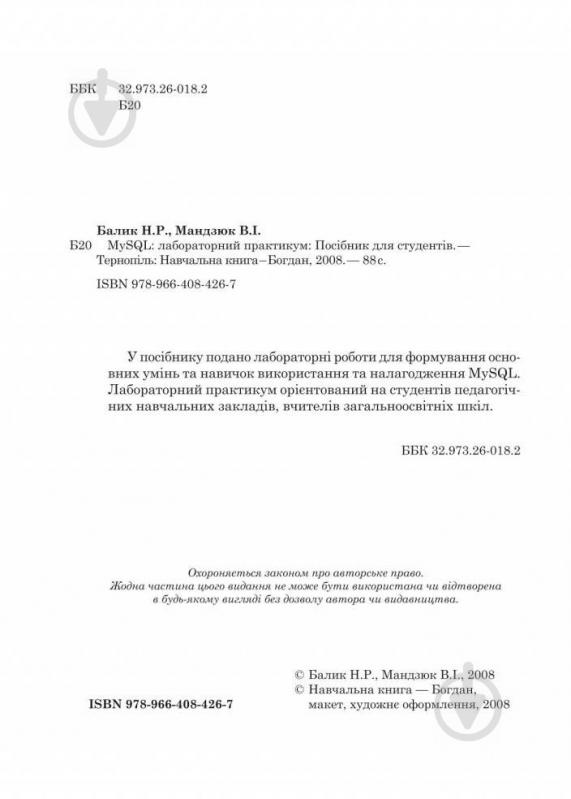 ББК 32.973.26-018.2
Б20

Балик Н.Р., Мандзюк В.І.
Б20 MySQL: лабораторний практикум: Посібник для студентів.— Тернопіль: Навчальна книга–Богдан, 2008.— 88с.
ISBN 978-966-408-426-7

У посібнику подано лабораторні роботи для формування основних умінь та навичок використання та налагодження MySQL. Лабораторний практикум орієнтований на студентів педагогічних навчальних закладів, вчителів загальноосвітніх шкіл.

ББК 32.973.26-018.2

Охороняється законом про авторське право.
Жодна частина цього видання не може бути використана чи відтворена в будь-якому вигляді без дозволу автора чи видавництва.

© Балик Н.Р., Мандзюк В.І., 2008
© Навчальна книга — Богдан, макет, художнє оформлення, 2008

ISBN 978-966-408-426-7